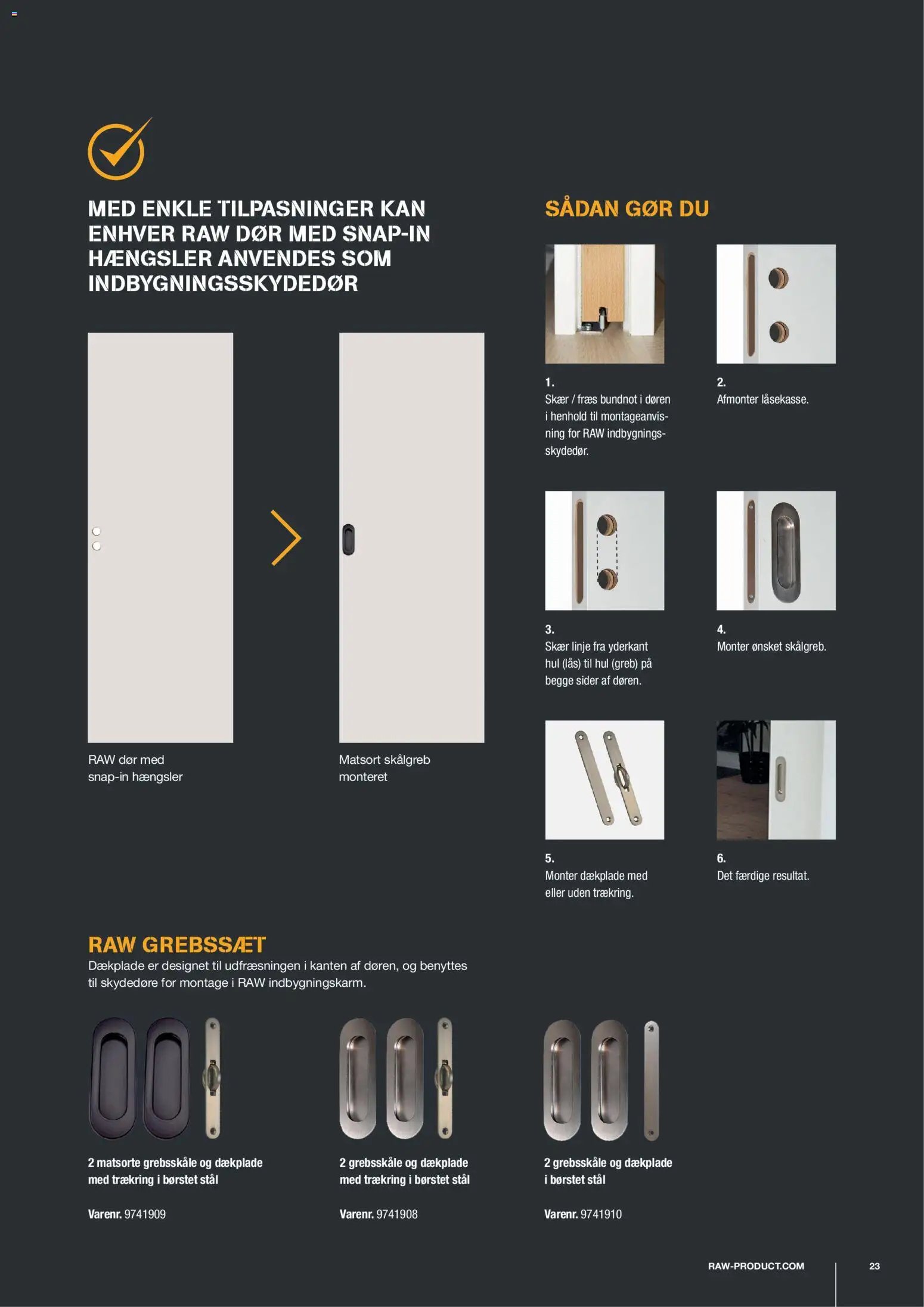 MED ENKLE TILPASNINGER KAN ENHVER RAW DØR MED SNAP-IN HÆNGSLER ANVENDES SOM INDBYGNINGSSKYDEDØR

RAW dør med snap-in hængsler

Matsort skålgreb monteret

SÅDAN GØR DU

1.
Skær / fræs bundnot i døren i henhold til montageanvisning for RAW indbygningsskydedør.

2.
Afmonter låsekasse.

3.
Skær linje fra yderkant hul (lås) til hul (greb) på begge sider af døren.

4.
Monter ønsket skålgreb.

5.
Monter dækplade med eller uden trækring.

6.
Det færdige resultat.

RAW GREBSSÆT
Dækplade er designet til udfræsningen i kanten af døren, og benyttes til skydedøre for montage i RAW indbygningskarm.

2 matsorte grebsskåle og dækplade med trækring i børstet stål

Varenr. 9741909

2 grebsskåle og dækplade med trækring i børstet stål

Varenr. 9741908

2 grebsskåle og dækplade i børstet stål

Varenr. 9741910

RAW-PRODUCT.COM

23